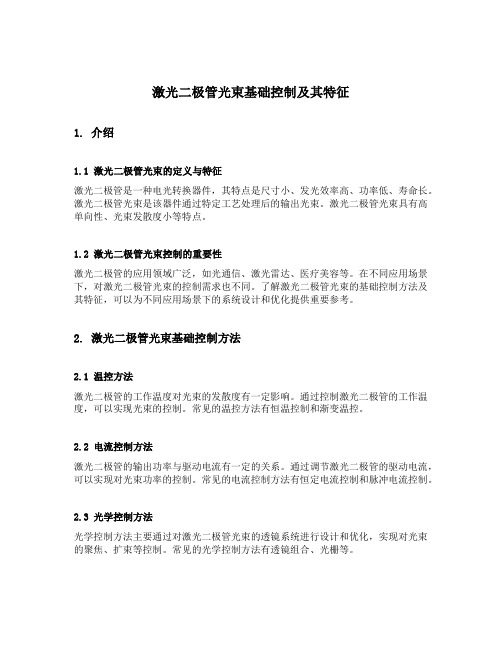 激光二极管光束基础控制及其特征

1. 介绍

1.1 激光二极管光束的定义与特征

激光二极管是一种电光转换器件，其特点是尺寸小、发光效率高、功率低、寿命长。激光二极管光束是该器件通过特定工艺处理后的输出光束。激光二极管光束具有高单向性、光束发散度小等特点。

1.2 激光二极管光束控制的重要性

激光二极管的应用领域广泛，如光通信、激光雷达、医疗美容等。在不同应用场景下，对激光二极管光束的控制需求也不同。了解激光二极管光束的基础控制方法及其特征，可以为不同应用场景下的系统设计和优化提供重要参考。

2. 激光二极管光束基础控制方法

2.1 温控方法

激光二极管的工作温度对光束的发散度有一定影响。通过控制激光二极管的工作温度，可以实现光束的控制。常见的温控方法有恒温控制和渐变温控。

2.2 电流控制方法

激光二极管的输出功率与驱动电流有一定的关系。通过调节激光二极管的驱动电流，可以实现对光束功率的控制。常见的电流控制方法有恒定电流控制和脉冲电流控制。

2.3 光学控制方法

光学控制方法主要通过对激光二极管光束的透镜系统进行设计和优化，实现对光束的聚焦、扩束等控制。常见的光学控制方法有透镜组合、光栅等。